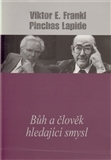 Viktor E. Frankl
Pinchas Lapide

Bůh a člověk hledající smysl